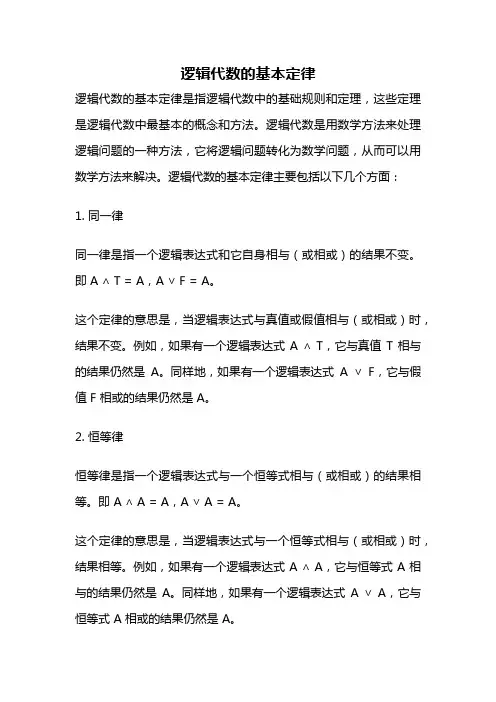 逻辑代数的基本定律

逻辑代数的基本定律是指逻辑代数中的基础规则和定理，这些定理是逻辑代数中最基本的概念和方法。逻辑代数是用数学方法来处理逻辑问题的一种方法，它将逻辑问题转化为数学问题，从而可以用数学方法来解决。逻辑代数的基本定律主要包括以下几个方面：

1. 同一律

同一律是指一个逻辑表达式和它自身相与（或相或）的结果不变。即 $A \wedge T = A$，$A \vee F = A$。

这个定律的意思是，当逻辑表达式与真值或假值相与（或相或）时，结果不变。例如，如果有一个逻辑表达式 $A \wedge T$，它与真值 T 相与的结果仍然是 A。同样地，如果有一个逻辑表达式 $A \vee F$，它与假值 F 相或的结果仍然是 A。

2. 恒等律

恒等律是指一个逻辑表达式与一个恒等式相与（或相或）的结果相等。即 $A \wedge A = A$，$A \vee A = A$。

这个定律的意思是，当逻辑表达式与一个恒等式相与（或相或）时，结果相等。例如，如果有一个逻辑表达式 $A \wedge A$，它与恒等式 A 相与的结果仍然是 A。同样地，如果有一个逻辑表达式 $A \vee A$，它与恒等式 A 相或的结果仍然是 A。